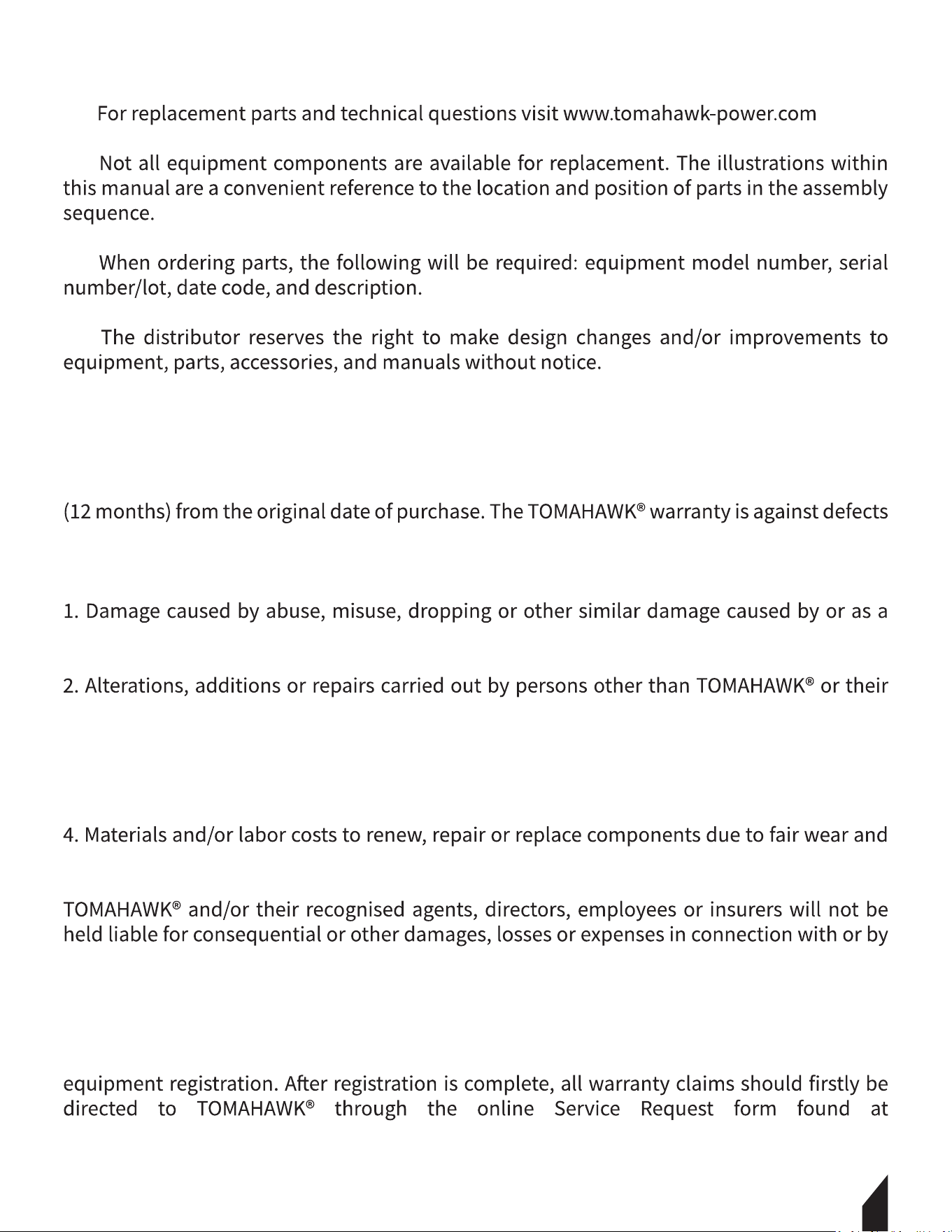 For replacement parts and technical questions visit www.tomahawk-power.com

Not all equipment components are available for replacement. The illustrations within this manual are a convenient reference to the location and position of parts in the assembly sequence.

When ordering parts, the following will be required: equipment model number, serial number/lot, date code, and description.

The distributor reserves the right to make design changes and/or improvements to equipment, parts, accessories, and manuals without notice.

(12 months) from the original date of purchase. The TOMAHAWK® warranty is against defects

1. Damage caused by abuse, misuse, dropping or other similar damage caused by or as a

2. Alterations, additions or repairs carried out by persons other than TOMAHAWK® or their

4. Materials and/or labor costs to renew, repair or replace components due to fair wear and

TOMAHAWK® and/or their recognised agents, directors, employees or insurers will not be held liable for consequential or other damages, losses or expenses in connection with or by

equipment registration. After registration is complete, all warranty claims should firstly be directed to TOMAHAWK® through the online Service Request form found at